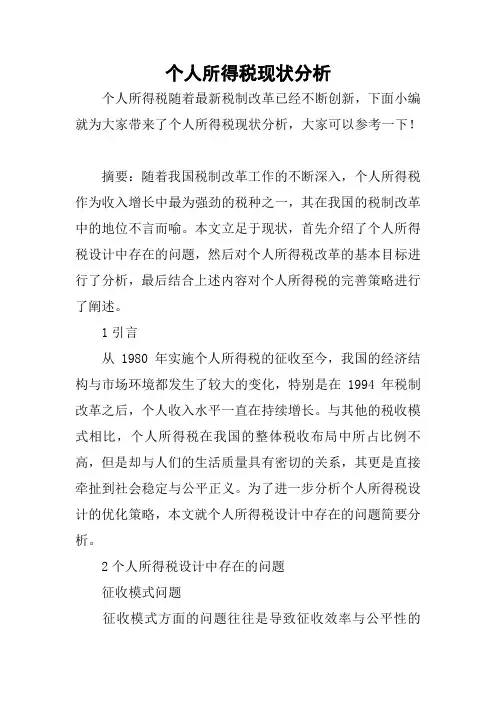 个人所得税现状分析

个人所得税随着最新税制改革已经不断创新，下面小编就为大家带来了个人所得税现状分析，大家可以参考一下！

摘要：随着我国税制改革工作的不断深入，个人所得税作为收入增长中最为强劲的税种之一，其在我国的税制改革中的地位不言而喻。本文立足于现状，首先介绍了个人所得税设计中存在的问题，然后对个人所得税改革的基本目标进行了分析，最后结合上述内容对个人所得税的完善策略进行了阐述。

1 引言

从 1980 年实施个人所得税的征收至今，我国的经济结构与市场环境都发生了较大的变化，特别是在 1994 年税制改革之后，个人收入水平一直在持续增长。与其他的税收模式相比，个人所得税在我国的整体税收布局中所占比例不高，但是却与人们的生活质量具有密切的关系，其更是直接牵扯到社会稳定与公平正义。为了进一步分析个人所得税设计的优化策略，本文就个人所得税设计中存在的问题简要分析。

2 个人所得税设计中存在的问题

征收模式问题

征收模式方面的问题往往是导致征收效率与公平性的